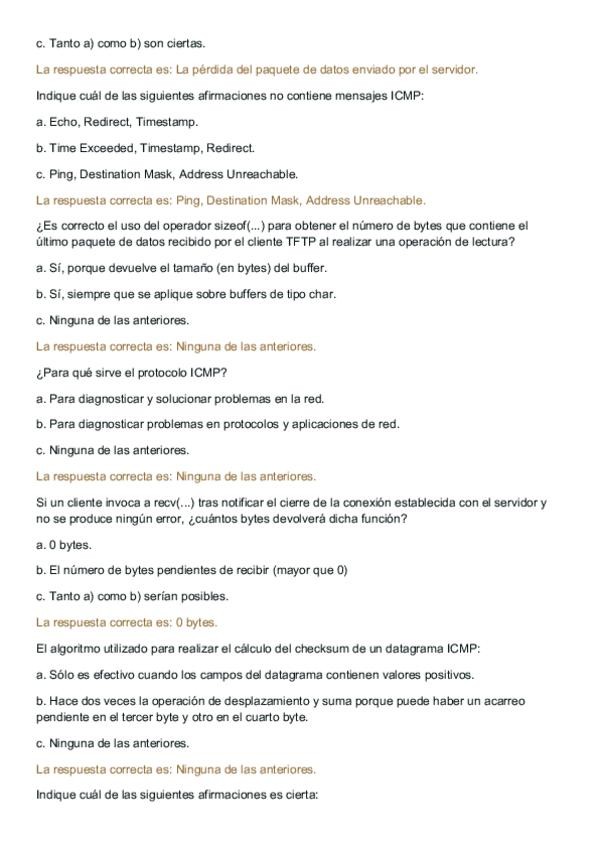 c. Tanto a) como b) son ciertas.

La respuesta correcta es: La pérdida del paquete de datos enviado por el servidor.

Indique cuál de las siguientes afirmaciones no contiene mensajes ICMP:

a. Echo, Redirect, Timestamp.

b. Time Exceeded, Timestamp, Redirect.

c. Ping, Destination Mask, Address Unreachable.

La respuesta correcta es: Ping, Destination Mask, Address Unreachable.

¿Es correcto el uso del operador sizeof(...) para obtener el número de bytes que contiene el último paquete de datos recibido por el cliente TFTP al realizar una operación de lectura?

a. Sí, porque devuelve el tamaño (en bytes) del buffer.

b. Sí, siempre que se aplique sobre buffers de tipo char.

c. Ninguna de las anteriores.

La respuesta correcta es: Ninguna de las anteriores.

¿Para qué sirve el protocolo ICMP?

a. Para diagnosticar y solucionar problemas en la red.

b. Para diagnosticar problemas en protocolos y aplicaciones de red.

c. Ninguna de las anteriores.

La respuesta correcta es: Ninguna de las anteriores.

Si un cliente invoca a recv(...) tras notificar el cierre de la conexión establecida con el servidor y no se produce ningún error, ¿cuántos bytes devolverá dicha función?

a. 0 bytes.

b. El número de bytes pendientes de recibir (mayor que 0)

c. Tanto a) como b) serían posibles.

La respuesta correcta es: 0 bytes.

El algoritmo utilizado para realizar el cálculo del checksum de un datagrama ICMP:

a. Sólo es efectivo cuando los campos del datagrama contienen valores positivos.

b. Hace dos veces la operación de desplazamiento y suma porque puede haber un acarreo pendiente en el tercer byte y otro en el cuarto byte.

c. Ninguna de las anteriores.

La respuesta correcta es: Ninguna de las anteriores.

Indique cuál de las siguientes afirmaciones es cierta: